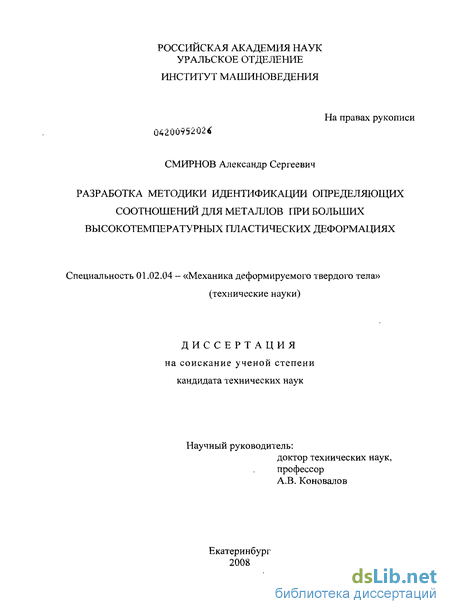 РОССИЙСКАЯ АКАДЕМИЯ НАУК
УРАЛЬСКОЕ ОТДЕЛЕНИЕ
ИНСТИТУТ МАШИНОВЕДЕНИЯ

На правах рукописи

04200952026

СМИРНОВ Александр Сергеевич

РАЗРАБОТКА МЕТОДИКИ ИДЕНТИФИКАЦИИ ОПРЕДЕЛЯЮЩИХ СООТНОШЕНИЙ ДЛЯ МЕТАЛЛОВ ПРИ БОЛЬШИХ ВЫСОКОТЕМПЕРАТУРНЫХ ПЛАСТИЧЕСКИХ ДЕФОРМАЦИЯХ

Специальность 01.02.04 – «Механика деформируемого твердого тела»
(технические науки)

ДИССЕРТАЦИЯ
на соискание ученой степени
кандидата технических наук

Научный руководитель:
доктор технических наук,
профессор
А.В. Коновалов

Екатеринбург
2008

dsLib.net
библиотека диссертаций